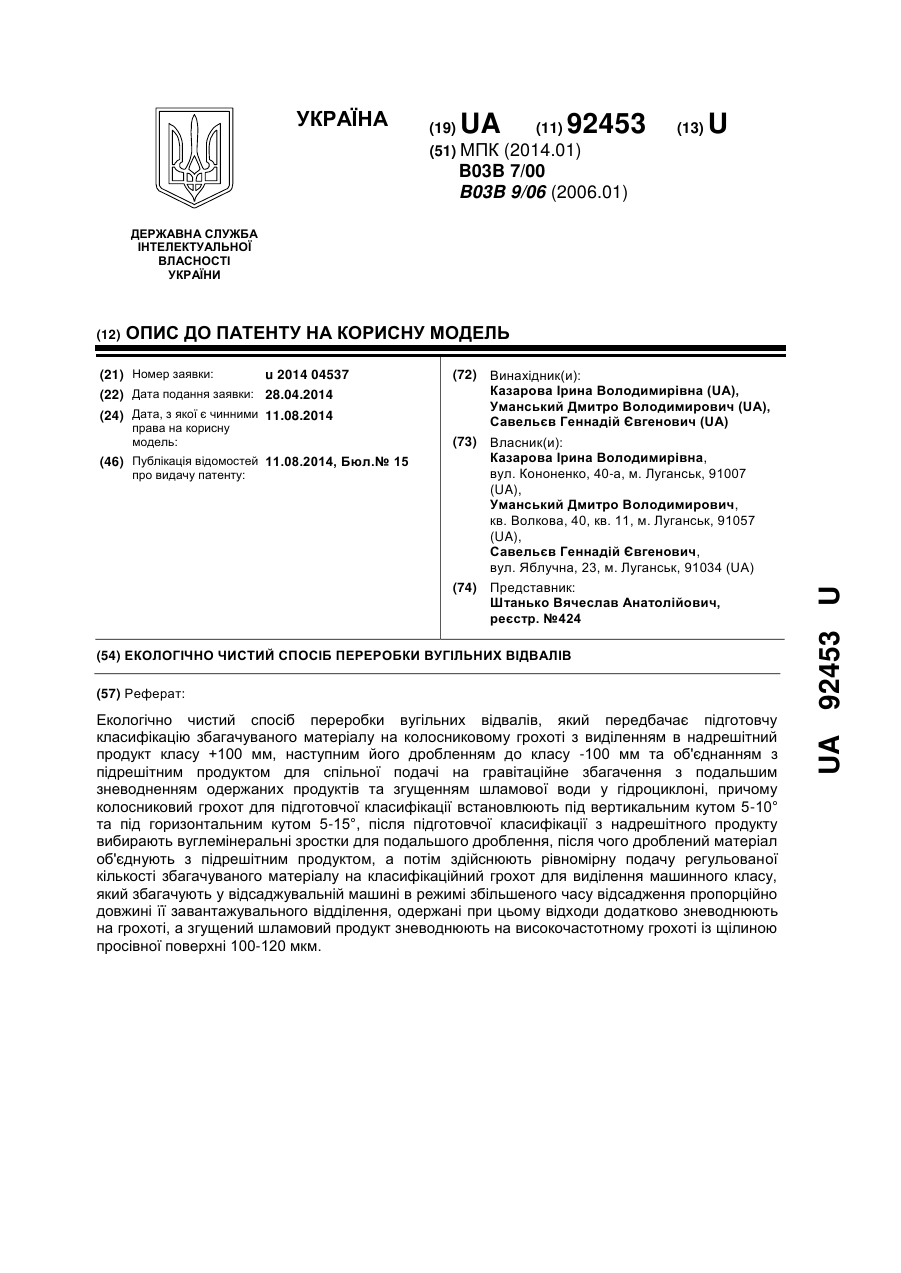 УКРАЇНА

(19) UA (11) 92453 (13) U

(51) МПК (2014.01)
B03B 7/00
B03B 9/06 (2006.01)

ДЕРЖАВНА СЛУЖБА ІНТЕЛЕКТУАЛЬНОЇ ВЛАСНОСТІ УКРАЇНИ

(12) ОПИС ДО ПАТЕНТУ НА КОРИСНУ МОДЕЛЬ

(21) Номер заявки: u 2014 04537
(22) Дата подання заявки: 28.04.2014
(24) Дата, з якої є чинними права на корисну модель: 11.08.2014
(46) Публікація відомостей про видачу патенту: 11.08.2014, Бюл.№ 15

(72) Винахідник(и):
Казарова Ірина Володимирівна (UA),
Уманський Дмитро Володимирович (UA),
Савельєв Геннадій Євгенович (UA)

(73) Власник(и):
Казарова Ірина Володимирівна,
вул. Кононенко, 40-а, м. Луганськ, 91007 (UA),
Уманський Дмитро Володимирович,
кв. Волкова, 40, кв. 11, м. Луганськ, 91057 (UA),
Савельєв Геннадій Євгенович,
вул. Яблучна, 23, м. Луганськ, 91034 (UA)

(74) Представник:
Штанько Вячеслав Анатолійович, реєстр. №424

(54) ЕКОЛОГІЧНО ЧИСТИЙ СПОСІБ ПЕРЕРОБКИ ВУГІЛЬНИХ ВІДВАЛІВ

(57) Реферат:

Екологічно чистий спосіб переробки вугільних відвалів, який передбачає підготовчу класифікацію збагачуваного матеріалу на колосниковому грохоті з виділенням в надрешітний продукт класу +100 мм, наступним його дробленням до класу -100 мм та об'єднанням з підрешітним продуктом для спільної подачі на гравітаційне збагачення з подальшим зневодненням одержаних продуктів та згущенням шламової води у гідроциклоні, причому колосниковий грохот для підготовчої класифікації встановлюють під вертикальним кутом 5-10° та під горизонтальним кутом 5-15°, після підготовчої класифікації з надрешітного продукту вибирають вуглемінеральні зростки для подальшого дроблення, після чого дроблений матеріал об'єднують з підрешітним продуктом, а потім здійснюють рівномірну подачу регульованої кількості збагачуваного матеріалу на класифікаційний грохот для виділення машинного класу, який збагачують у відсаджувальній машині в режимі збільшеного часу відсадження пропорційно довжині її завантажувального відділення, одержані при цьому відходи додатково зневоднюють на грохоті, а згущений шламовий продукт зневоднюють на високочастотному грохоті із щілиною просівної поверхні 100-120 мкм.

UA 92453 U